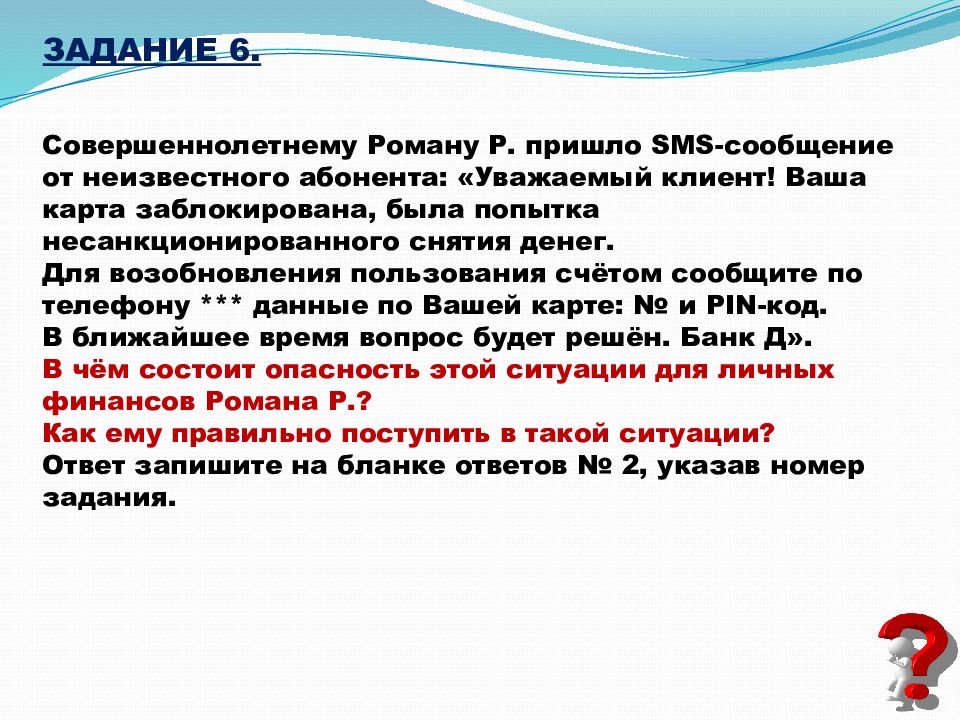 ЗАДАНИЕ 6.

Совершеннолетнему Роману Р. пришло SMS-сообщение от неизвестного абонента: «Уважаемый клиент! Ваша карта заблокирована, была попытка несанкционированного снятия денег.
Для возобновления пользования счётом сообщите по телефону *** данные по Вашей карте: № и PIN-код.
В ближайшее время вопрос будет решён. Банк Д».
В чём состоит опасность этой ситуации для личных финансов Романа Р.?
Как ему правильно поступить в такой ситуации?
Ответ запишите на бланке ответов № 2, указав номер задания.